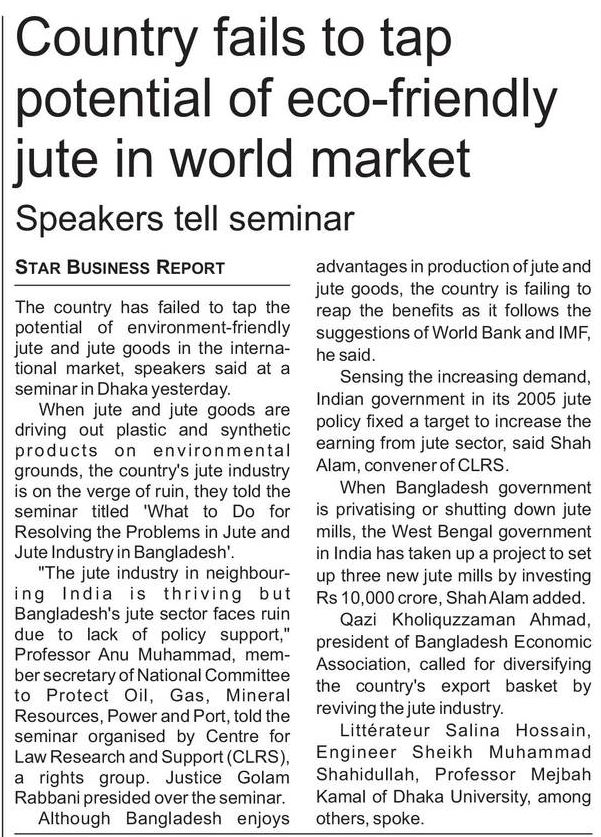 Country fails to tap potential of eco-friendly jute in world market

Speakers tell seminar

STAR BUSINESS REPORT

The country has failed to tap the potential of environment-friendly jute and jute goods in the international market, speakers said at a seminar in Dhaka yesterday.

When jute and jute goods are driving out plastic and synthetic products on environmental grounds, the country's jute industry is on the verge of ruin, they told the seminar titled 'What to Do for Resolving the Problems in Jute and Jute Industry in Bangladesh'.

"The jute industry in neighbouring India is thriving but Bangladesh's jute sector faces ruin due to lack of policy support," Professor Anu Muhammad, member secretary of National Committee to Protect Oil, Gas, Mineral Resources, Power and Port, told the seminar organised by Centre for Law Research and Support (CLRS), a rights group. Justice Golam Rabbani presided over the seminar.

Although Bangladesh enjoys advantages in production of jute and jute goods, the country is failing to reap the benefits as it follows the suggestions of World Bank and IMF, he said.

Sensing the increasing demand, Indian government in its 2005 jute policy fixed a target to increase the earning from jute sector, said Shah Alam, convener of CLRS.

When Bangladesh government is privatising or shutting down jute mills, the West Bengal government in India has taken up a project to set up three new jute mills by investing Rs 10,000 crore, Shah Alam added.

Qazi Kholiquzzaman Ahmad, president of Bangladesh Economic Association, called for diversifying the country's export basket by reviving the jute industry.

Littérateur Salina Hossain, Engineer Sheikh Muhammad Shahidullah, Professor Mejbah Kamal of Dhaka University, among others, spoke.